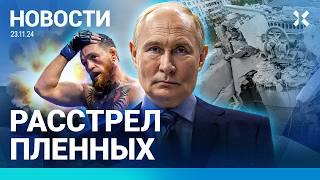 НОВОСТИ
23.11.24

РАССТРЕЛ ПЛЕННЫХ